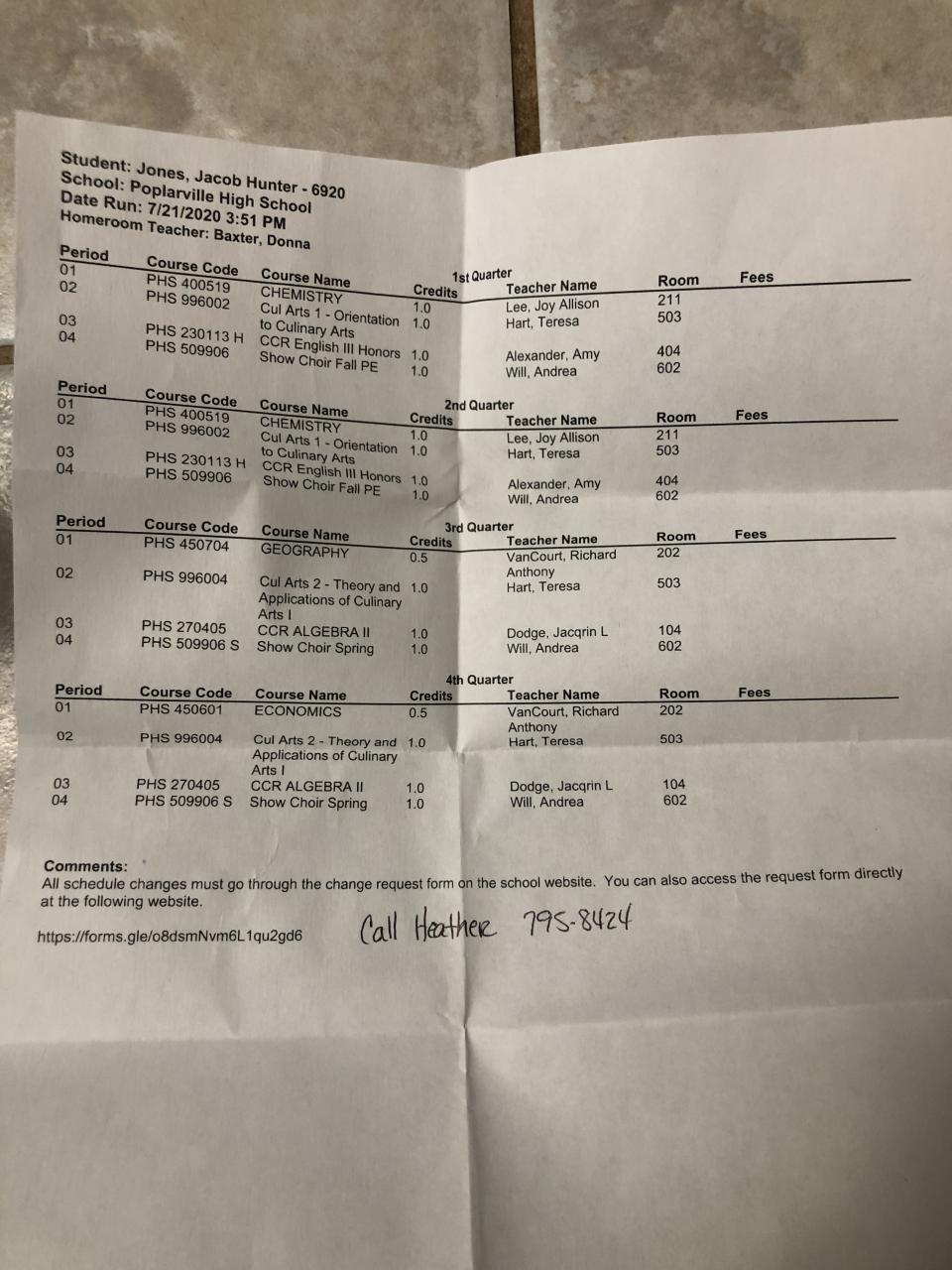 Student: Jones, Jacob Hunter - 6920
School: Poplarville High School
Date Run: 7/21/2020 3:51 PM
Homeroom Teacher: Baxter, Donna

1st Quarter

| Period | Course Code | Course Name | Credits | Teacher Name | Room | Fees |
|---|---|---|---|---|---|---|
| 01 | PHS 400519 | CHEMISTRY | 1.0 | Lee, Joy Allison | 211 | |
| 02 | PHS 996002 | Cul Arts 1 - Orientation to Culinary Arts | 1.0 | Hart, Teresa | 503 | |
| 03 | PHS 230113 H | CCR English III Honors | 1.0 | Alexander, Amy | 404 | |
| 04 | PHS 509906 | Show Choir Fall PE | 1.0 | Will, Andrea | 602 | |

2nd Quarter

| Period | Course Code | Course Name | Credits | Teacher Name | Room | Fees |
|---|---|---|---|---|---|---|
| 01 | PHS 400519 | CHEMISTRY | 1.0 | Lee, Joy Allison | 211 | |
| 02 | PHS 996002 | Cul Arts 1 - Orientation to Culinary Arts | 1.0 | Hart, Teresa | 503 | |
| 03 | PHS 230113 H | CCR English III Honors | 1.0 | Alexander, Amy | 404 | |
| 04 | PHS 509906 | Show Choir Fall PE | 1.0 | Will, Andrea | 602 | |

3rd Quarter

| Period | Course Code | Course Name | Credits | Teacher Name | Room | Fees |
|---|---|---|---|---|---|---|
| 01 | PHS 450704 | GEOGRAPHY | 0.5 | VanCourt, Richard Anthony | 202 | |
| 02 | PHS 996004 | Cul Arts 2 - Theory and Applications of Culinary Arts I | 1.0 | Hart, Teresa | 503 | |
| 03 | PHS 270405 | CCR ALGEBRA II | 1.0 | Dodge, Jacqrin L | 104 | |
| 04 | PHS 509906 S | Show Choir Spring | 1.0 | Will, Andrea | 602 | |

4th Quarter

| Period | Course Code | Course Name | Credits | Teacher Name | Room | Fees |
|---|---|---|---|---|---|---|
| 01 | PHS 450601 | ECONOMICS | 0.5 | VanCourt, Richard Anthony | 202 | |
| 02 | PHS 996004 | Cul Arts 2 - Theory and Applications of Culinary Arts I | 1.0 | Hart, Teresa | 503 | |
| 03 | PHS 270405 | CCR ALGEBRA II | 1.0 | Dodge, Jacqrin L | 104 | |
| 04 | PHS 509906 S | Show Choir Spring | 1.0 | Will, Andrea | 602 | |

Comments:
All schedule changes must go through the change request form on the school website. You can also access the request form directly at the following website.

https://forms.gle/o8dsmNvm6L1qu2gd6

Call Heather 795-8424